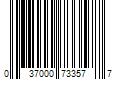 0 37000 73357 7